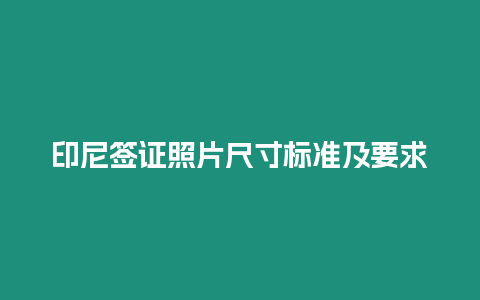 印尼签证照片尺寸标准及要求